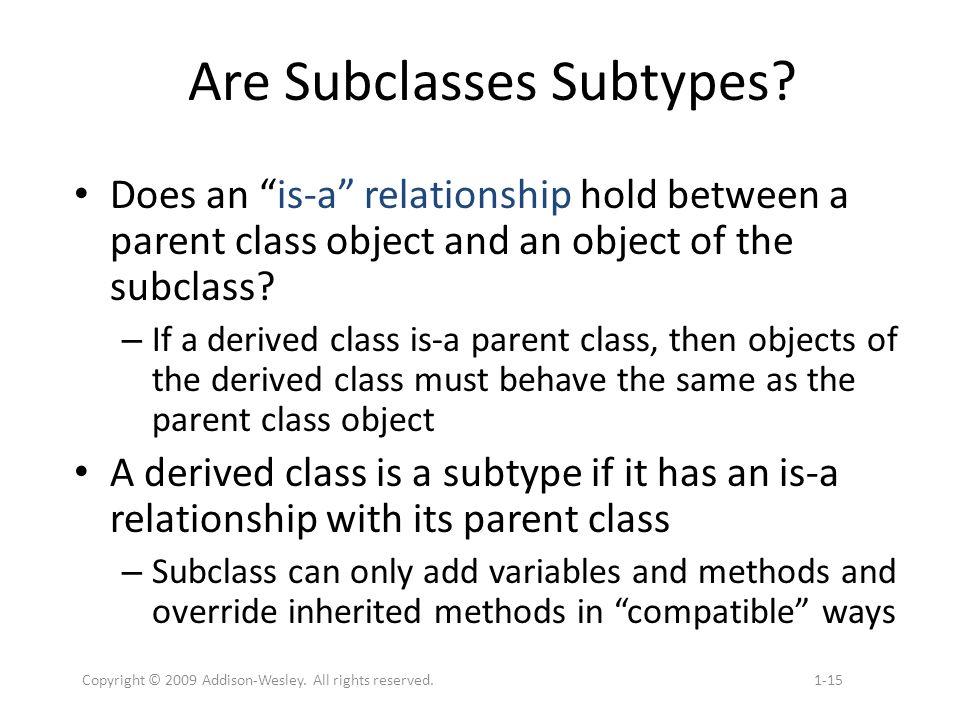 Are Subclasses Subtypes?

• Does an “is-a” relationship hold between a parent class object and an object of the subclass?

– If a derived class is-a parent class, then objects of the derived class must behave the same as the parent class object

• A derived class is a subtype if it has an is-a relationship with its parent class

– Subclass can only add variables and methods and override inherited methods in “compatible” ways

Copyright © 2009 Addison-Wesley. All rights reserved.

1-15